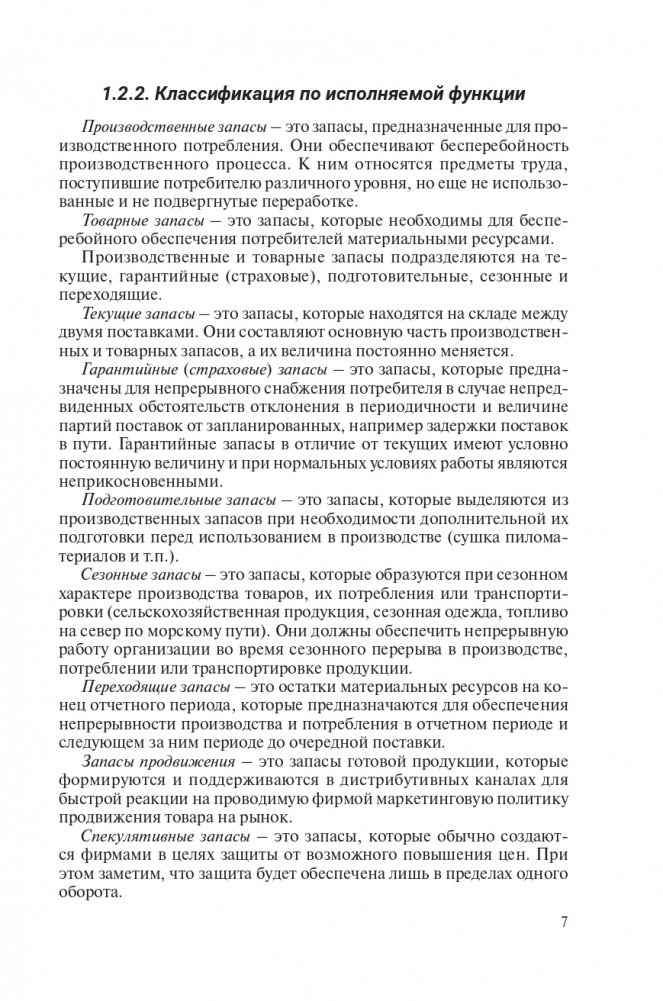 1.2.2. Классификация по исполняемой функции

Производственные запасы – это запасы, предназначенные для производственного потребления. Они обеспечивают бесперебойность производственного процесса. К ним относятся предметы труда, поступившие потребителю различного уровня, но еще не использованные и не подвергнутые переработке.

Товарные запасы – это запасы, которые необходимы для бесперебойного обеспечения потребителей материальными ресурсами.

Производственные и товарные запасы подразделяются на текущие, гарантийные (страховые), подготовительные, сезонные и переходящие.

Текущие запасы – это запасы, которые находятся на складе между двумя поставками. Они составляют основную часть производственных и товарных запасов, а их величина постоянно меняется.

Гарантийные (страховые) запасы – это запасы, которые предназначены для непрерывного снабжения потребителя в случае непредвиденных обстоятельств отклонения в периодичности и величине партий поставок от запланированных, например задержки поставок в пути. Гарантийные запасы в отличие от текущих имеют условно постоянную величину и при нормальных условиях работы являются неприкосновенными.

Подготовительные запасы – это запасы, которые выделяются из производственных запасов при необходимости дополнительной их подготовки перед использованием в производстве (сушка пиломатериалов и т.п.).

Сезонные запасы – это запасы, которые образуются при сезонном характере производства товаров, их потребления или транспортировки (сельскохозяйственная продукция, сезонная одежда, топливо на север по морскому пути). Они должны обеспечить непрерывную работу организации во время сезонного перерыва в производстве, потреблении или транспортировке продукции.

Переходящие запасы – это остатки материальных ресурсов на конец отчетного периода, которые предназначаются для обеспечения непрерывности производства и потребления в отчетном периоде и следующем за ним периоде до очередной поставки.

Запасы продвижения – это запасы готовой продукции, которые формируются и поддерживаются в дистрибутивных каналах для быстрой реакции на проводимую фирмой маркетинговую политику продвижения товара на рынок.

Спекулятивные запасы – это запасы, которые обычно создаются фирмами в целях защиты от возможного повышения цен. При этом заметим, что защита будет обеспечена лишь в пределах одного оборота.

7